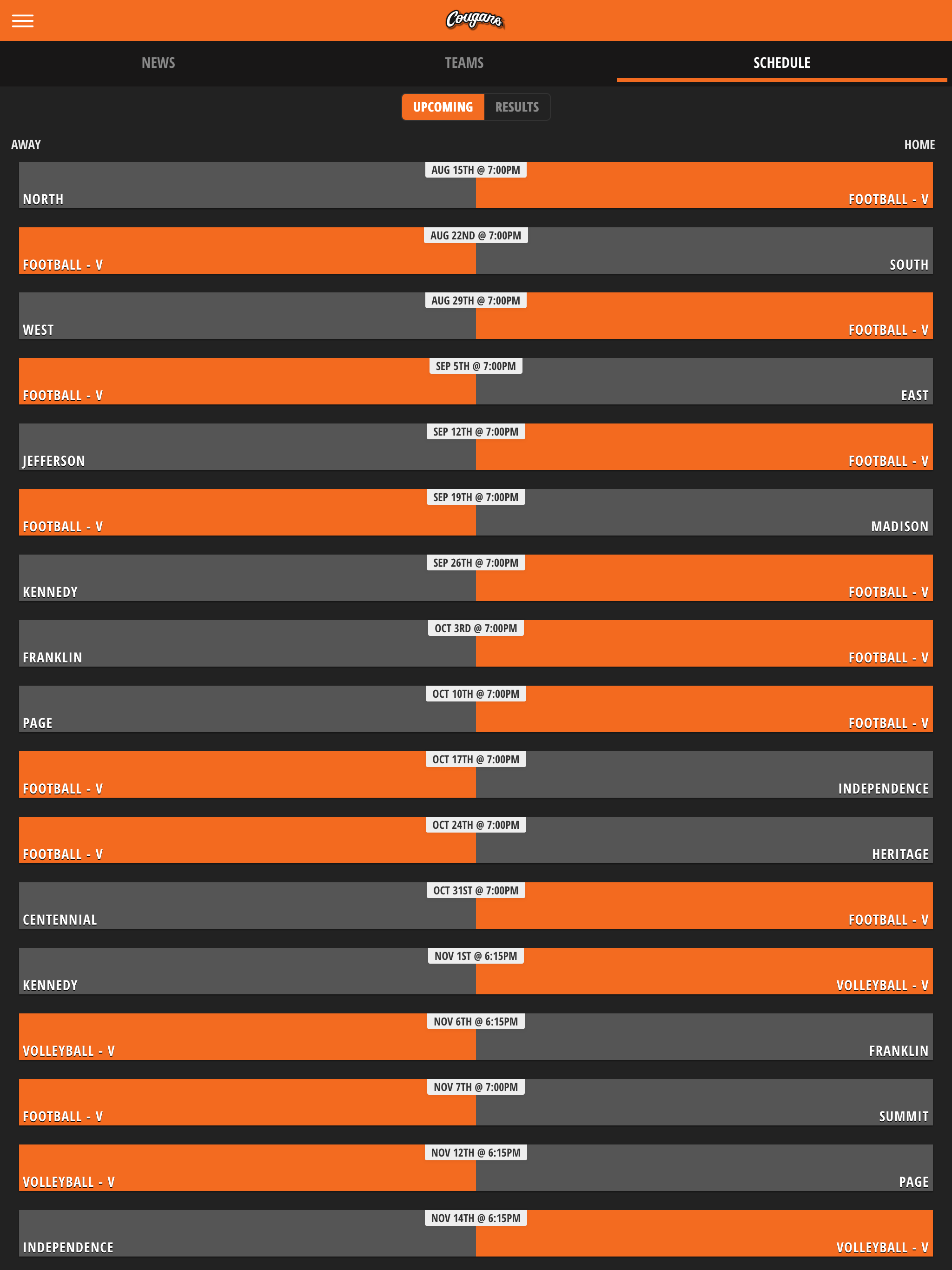 Cougars

NEWS TEAMS SCHEDULE

UPCOMING RESULTS

AWAY HOME

AUG 15TH @ 7:00PM
NORTH FOOTBALL - V

AUG 22ND @ 7:00PM
FOOTBALL - V SOUTH

AUG 29TH @ 7:00PM
WEST FOOTBALL - V

SEP 5TH @ 7:00PM
FOOTBALL - V EAST

SEP 12TH @ 7:00PM
JEFFERSON FOOTBALL - V

SEP 19TH @ 7:00PM
FOOTBALL - V MADISON

SEP 26TH @ 7:00PM
KENNEDY FOOTBALL - V

OCT 3RD @ 7:00PM
FRANKLIN FOOTBALL - V

OCT 10TH @ 7:00PM
PAGE FOOTBALL - V

OCT 17TH @ 7:00PM
FOOTBALL - V INDEPENDENCE

OCT 24TH @ 7:00PM
FOOTBALL - V HERITAGE

OCT 31ST @ 7:00PM
CENTENNIAL FOOTBALL - V

NOV 1ST @ 6:15PM
KENNEDY VOLLEYBALL - V

NOV 6TH @ 6:15PM
VOLLEYBALL - V FRANKLIN

NOV 7TH @ 7:00PM
FOOTBALL - V SUMMIT

NOV 12TH @ 6:15PM
VOLLEYBALL - V PAGE

NOV 14TH @ 6:15PM
INDEPENDENCE VOLLEYBALL - V